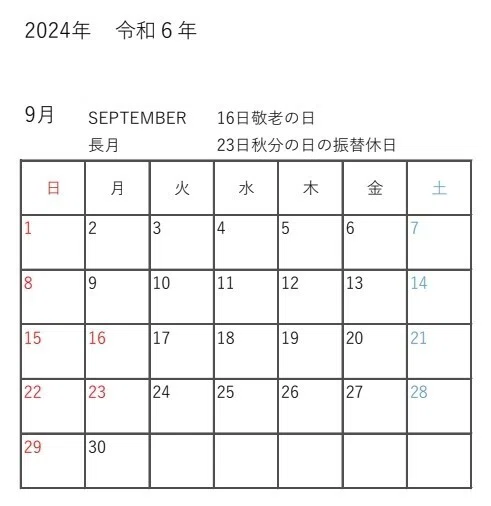 2024年　令和６年

9月　SEPTEMBER　16日敬老の日
長月　23日秋分の日の振替休日

| 日 | 月 | 火 | 水 | 木 | 金 | 土 |
|---|---|---|---|---|---|---|
| 1 | 2 | 3 | 4 | 5 | 6 | 7 |
| 8 | 9 | 10 | 11 | 12 | 13 | 14 |
| 15 | 16 | 17 | 18 | 19 | 20 | 21 |
| 22 | 23 | 24 | 25 | 26 | 27 | 28 |
| 29 | 30 | | | | | |